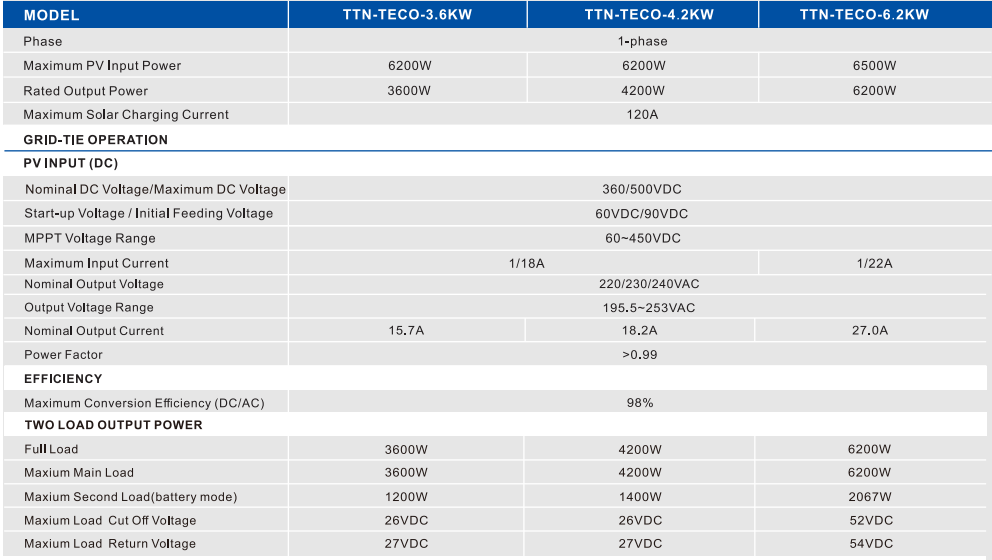 | MODEL | TTN-TECO-3.6KW | TTN-TECO-4.2KW | TTN-TECO-6.2KW |
|---|---|---|---|
| Phase | 1-phase | | |
| Maximum PV Input Power | 6200W | 6200W | 6500W |
| Rated Output Power | 3600W | 4200W | 6200W |
| Maximum Solar Charging Current | 120A | | |
| GRID-TIE OPERATION | | | |
| PV INPUT (DC) | | | |
| Nominal DC Voltage/Maximum DC Voltage | 360/500VDC | | |
| Start-up Voltage / Initial Feeding Voltage | 60VDC/90VDC | | |
| MPPT Voltage Range | 60~450VDC | | |
| Maximum Input Current | 1/18A | | 1/22A |
| Nominal Output Voltage | 220/230/240VAC | | |
| Output Voltage Range | 195.5~253VAC | | |
| Nominal Output Current | 15.7A | 18.2A | 27.0A |
| Power Factor | >0.99 | | |
| EFFICIENCY | | | |
| Maximum Conversion Efficiency (DC/AC) | 98% | | |
| TWO LOAD OUTPUT POWER | | | |
| Full Load | 3600W | 4200W | 6200W |
| Maxium Main Load | 3600W | 4200W | 6200W |
| Maxium Second Load(battery mode) | 1200W | 1400W | 2067W |
| Maxium Load Cut Off Voltage | 26VDC | 26VDC | 52VDC |
| Maxium Load Return Voltage | 27VDC | 27VDC | 54VDC |